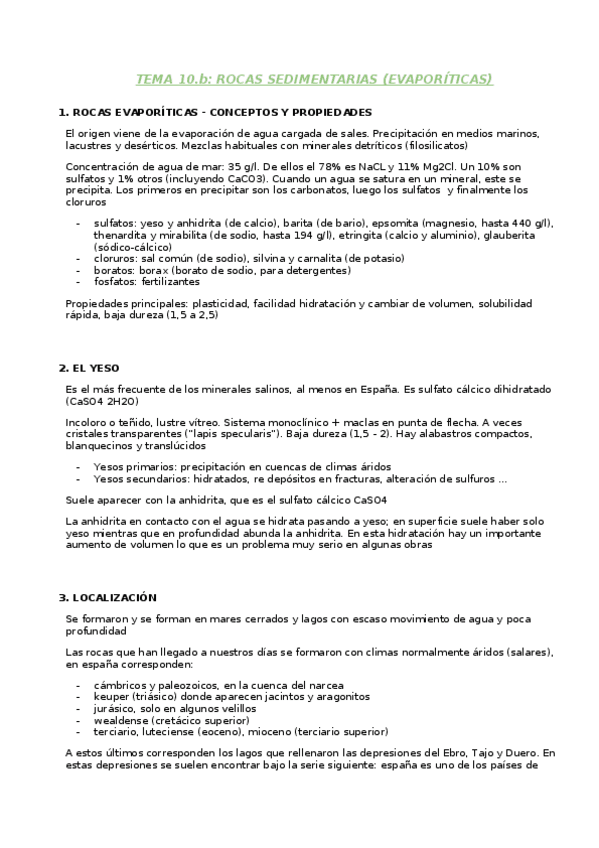 TEMA 10.b: ROCAS SEDIMENTARIAS (EVAPORÍTICAS)

1. ROCAS EVAPORÍTICAS - CONCEPTOS Y PROPIEDADES

El origen viene de la evaporación de agua cargada de sales. Precipitación en medios marinos, lacustres y desérticos. Mezclas habituales con minerales detríticos (filosilicatos)

Concentración de agua de mar: 35 g/l. De ellos el 78% es NaCL y 11% Mg2Cl. Un 10% son sulfatos y 1% otros (incluyendo CaCO3). Cuando un agua se satura en un mineral, este se precipita. Los primeros en precipitar son los carbonatos, luego los sulfatos y finalmente los cloruros

- sulfatos: yeso y anhidrita (de calcio), barita (de bario), epsomita (magnesio, hasta 440 g/l), thenardita y mirabilita (de sodio, hasta 194 g/l), etringita (calcio y aluminio), glauberita (sódico-cálcico)
- cloruros: sal común (de sodio), silvina y carnalita (de potasio)
- boratos: borax (borato de sodio, para detergentes)
- fosfatos: fertilizantes

Propiedades principales: plasticidad, facilidad hidratación y cambiar de volumen, solubilidad rápida, baja dureza (1,5 a 2,5)

2. EL YESO

Es el más frecuente de los minerales salinos, al menos en España. Es sulfato cálcico dihidratado (CaSO4 2H2O)

Incoloro o teñido, lustre vítreo. Sistema monoclínico + maclas en punta de flecha. A veces cristales transparentes ("lapis specularis"). Baja dureza (1,5 - 2). Hay alabastros compactos, blanquecinos y translúcidos

- Yesos primarios: precipitación en cuencas de climas áridos
- Yesos secundarios: hidratados, re depósitos en fracturas, alteración de sulfuros ...

Suele aparecer con la anhidrita, que es el sulfato cálcico CaSO4

La anhidrita en contacto con el agua se hidrata pasando a yeso; en superficie suele haber solo yeso mientras que en profundidad abunda la anhidrita. En esta hidratación hay un importante aumento de volumen lo que es un problema muy serio en algunas obras

3. LOCALIZACIÓN

Se formaron y se forman en mares cerrados y lagos con escaso movimiento de agua y poca profundidad

Las rocas que han llegado a nuestros días se formaron con climas normalmente áridos (salares), en españa corresponden:

- cámbricos y paleozoicos, en la cuenca del narcea
- keuper (triásico) donde aparecen jacintos y aragonitos
- jurásico, solo en algunos velillos
- wealdense (cretácico superior)
- terciario, luteciense (eoceno), mioceno (terciario superior)

A estos últimos corresponden los lagos que rellenaron las depresiones del Ebro, Tajo y Duero. En estas depresiones se suelen encontrar bajo la serie siguiente: españa es uno de los países de